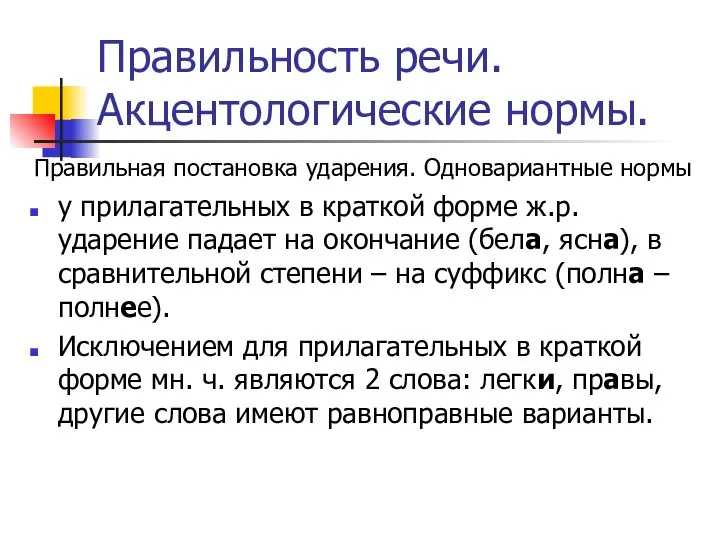 Правильность речи. Акцентологические нормы.

Правильная постановка ударения. Одновариантные нормы

у прилагательных в краткой форме ж.р. ударение падает на окончание (бела, ясна), в сравнительной степени – на суффикс (полна – полнее).

Исключением для прилагательных в краткой форме мн. ч. являются 2 слова: легки, правы, другие слова имеют равноправные варианты.